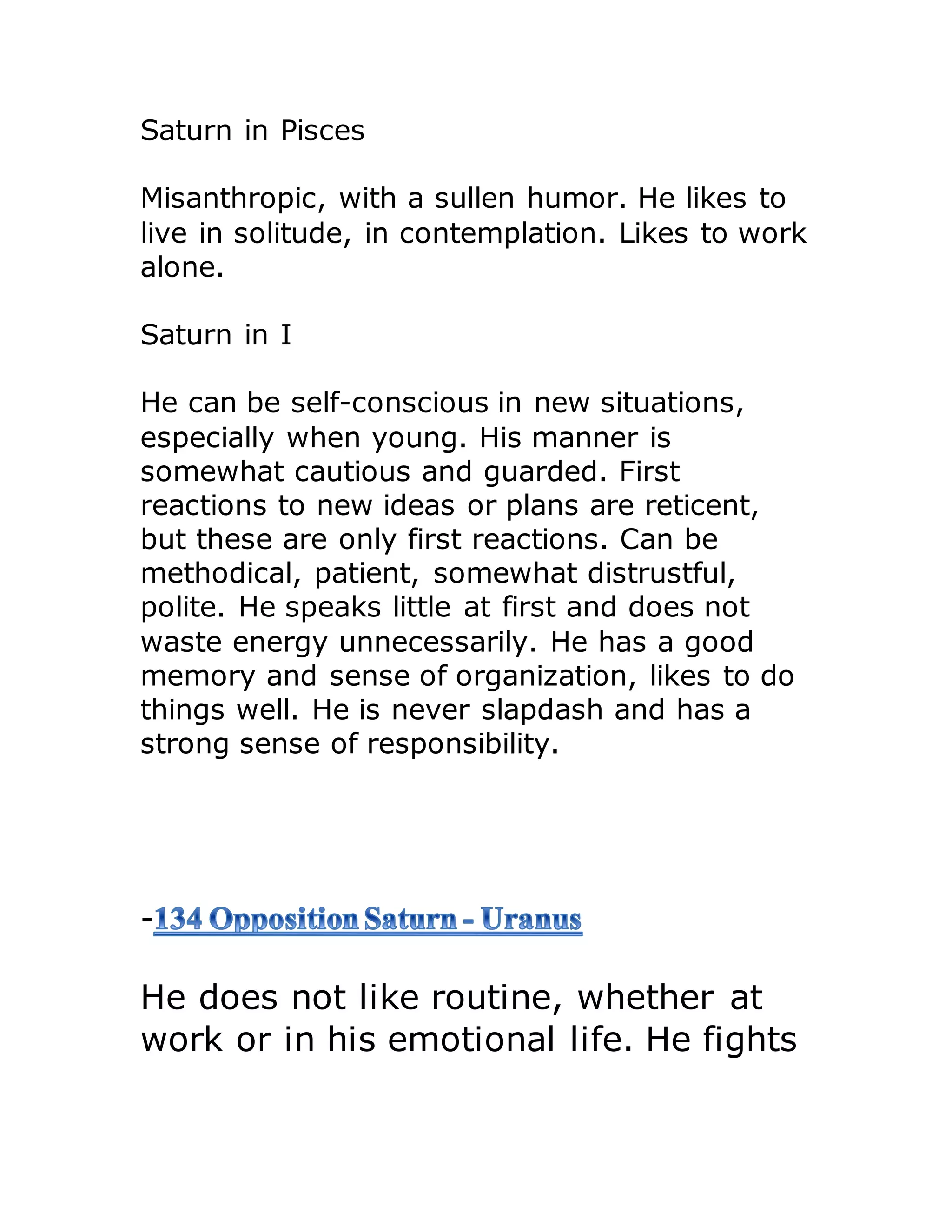 Saturn in Pisces

Misanthropic, with a sullen humor. He likes to live in solitude, in contemplation. Likes to work alone.

Saturn in I

He can be self-conscious in new situations, especially when young. His manner is somewhat cautious and guarded. First reactions to new ideas or plans are reticent, but these are only first reactions. Can be methodical, patient, somewhat distrustful, polite. He speaks little at first and does not waste energy unnecessarily. He has a good memory and sense of organization, likes to do things well. He is never slapdash and has a strong sense of responsibility.

-134 Opposition Saturn - Uranus

He does not like routine, whether at work or in his emotional life. He fights